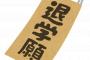 退学願